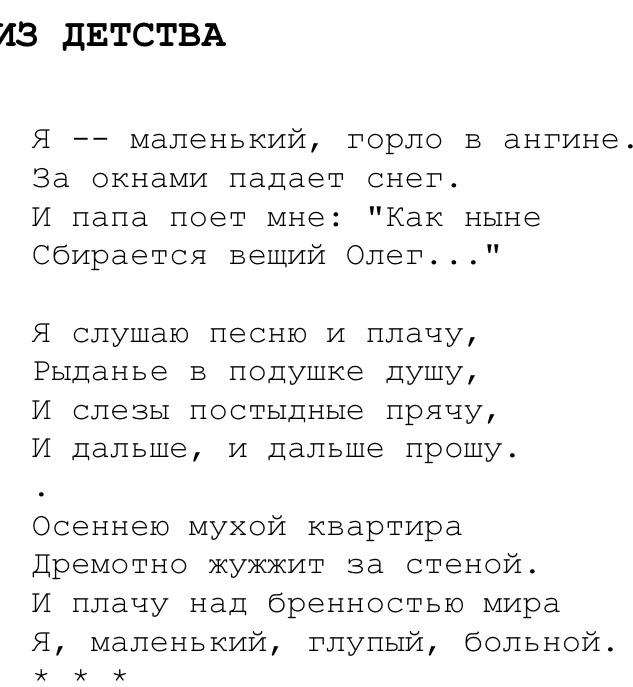 ИЗ ДЕТСТВА

Я -- маленький, горло в ангине.
За окнами падает снег.
И папа поет мне: "Как ныне
Сбирается вещий Олег..."

Я слушаю песню и плачу,
Рыданье в подушке душу,
И слезы постыдные прячу,
И дальше, и дальше прошу.
.
Осеннею мухой квартира
Дремотно жужжит за стеной.
И плачу над бренностью мира
Я, маленький, глупый, больной.
* * *